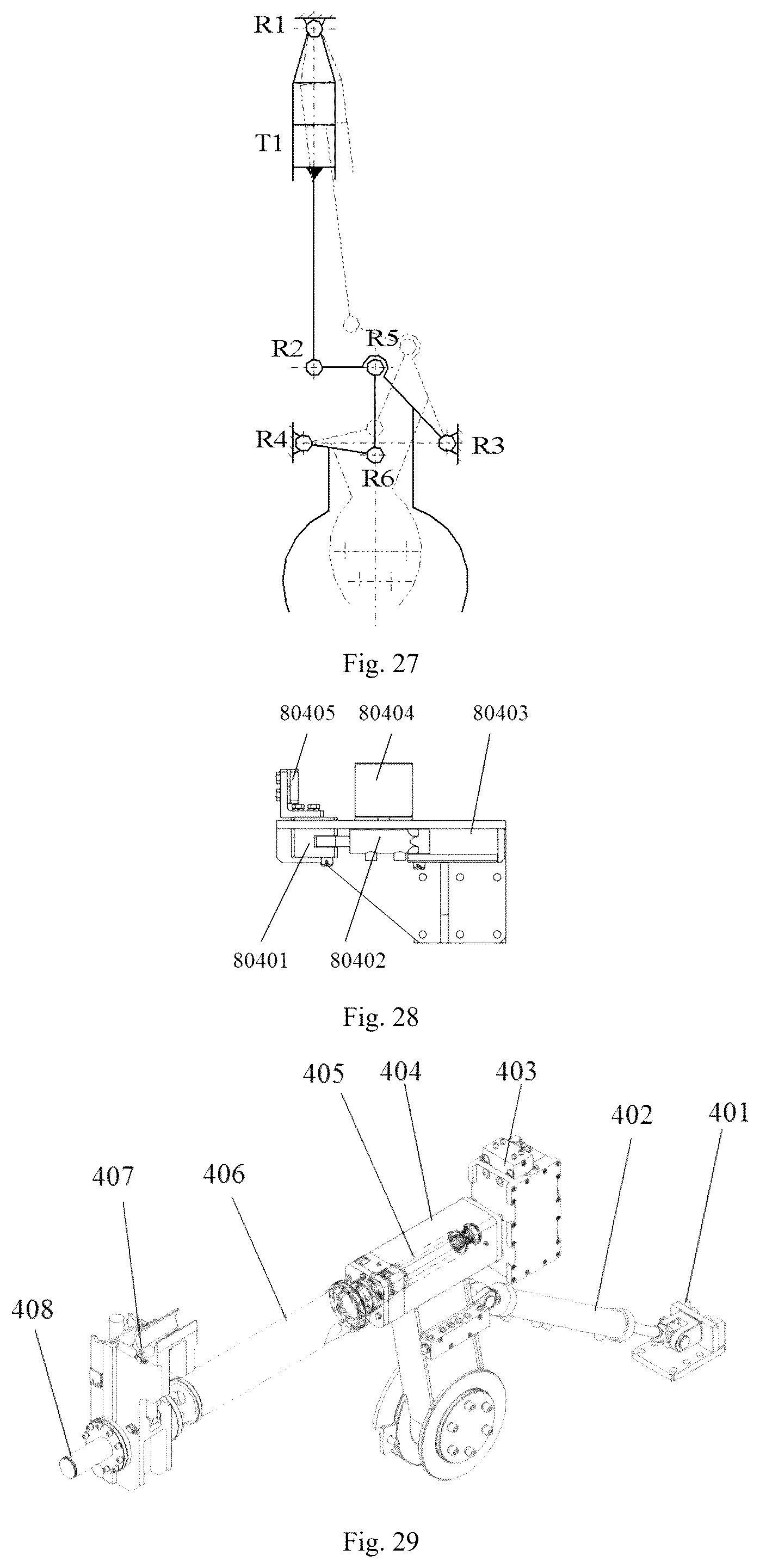 R1

T1

R2

R5

R4

R3

R6

Fig. 27

80405 80404 80403

80401 80402

Fig. 28

405 404 403 402 401

407 406

408

Fig. 29